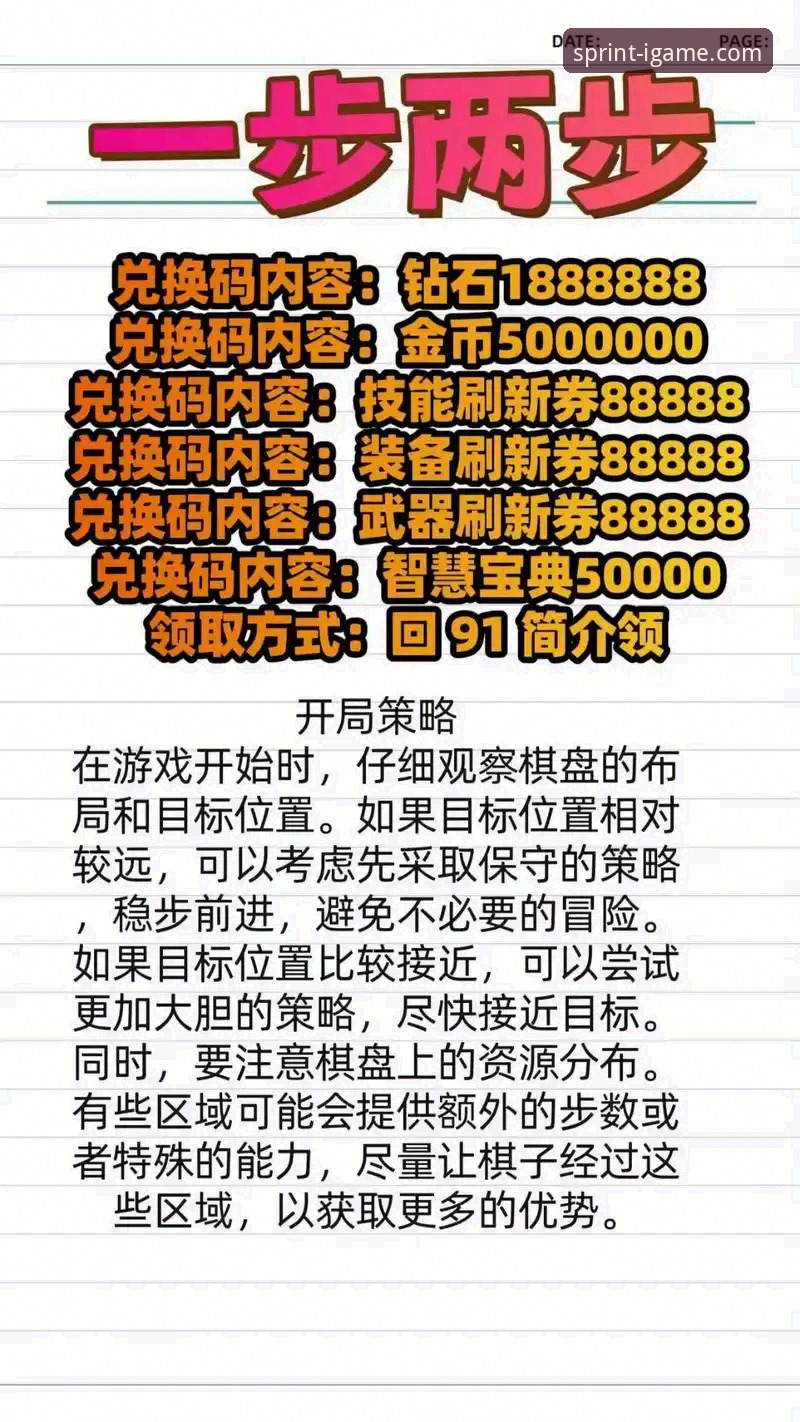 DATE: PAGE:
sprint-igame.com

一步两步

兑换码内容：钻石1888888
兑换码内容：金币5000000
兑换码内容：技能刷新券88888
兑换码内容：装备刷新券88888
兑换码内容：武器刷新券88888
兑换码内容：智慧宝典50000
领取方式：回 91 简介领

开局策略
在游戏开始时，仔细观察棋盘的布局和目标位置。如果目标位置相对较远，可以考虑先采取保守的策略，稳步前进，避免不必要的冒险。如果目标位置比较接近，可以尝试更加大胆的策略，尽快接近目标。同时，要注意棋盘上的资源分布。有些区域可能会提供额外的步数或者特殊的能力，尽量让棋子经过这些区域，以获取更多的优势。